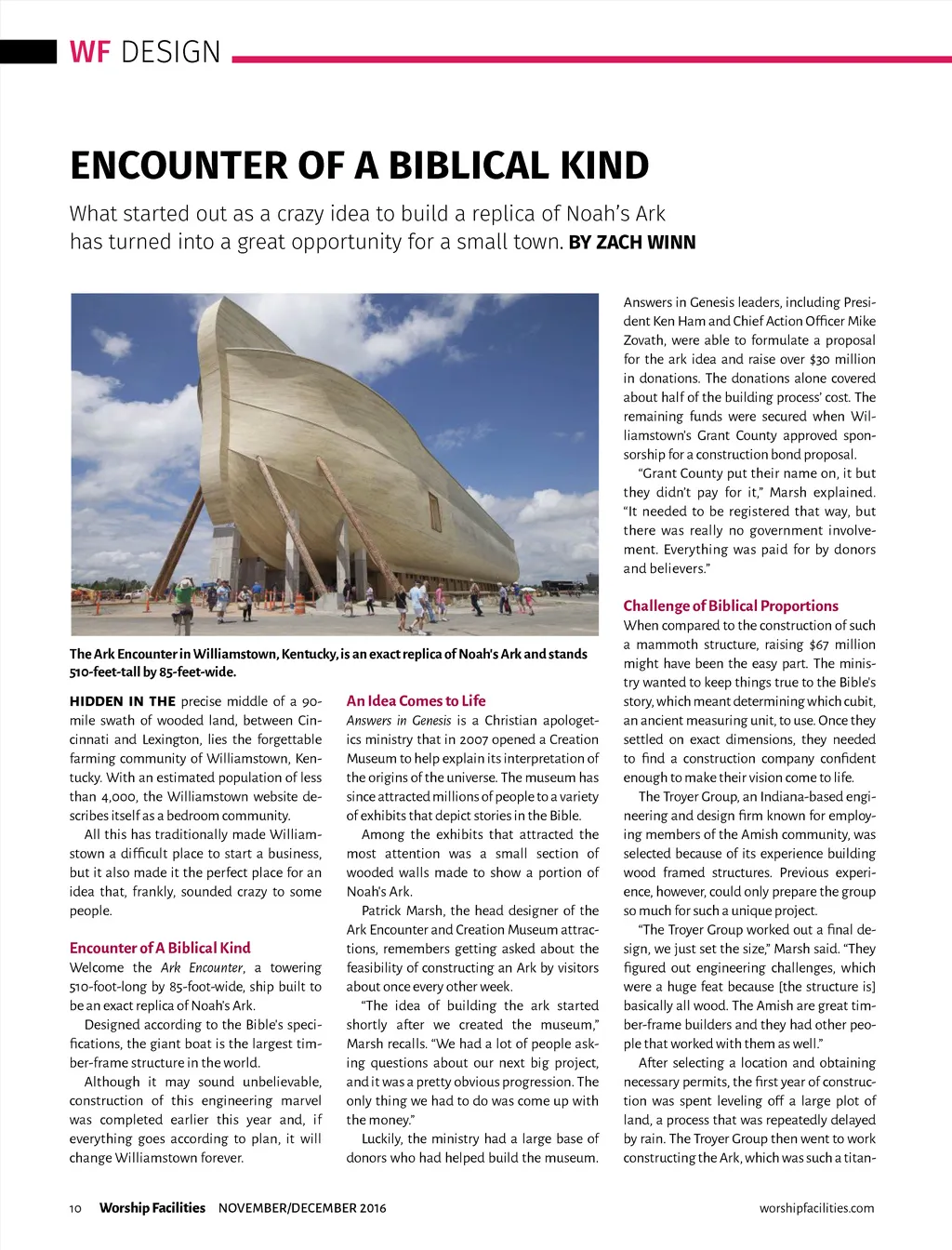 WF DESIGN

ENCOUNTER OF A BIBLICAL KIND

What started out as a crazy idea to build a replica of Noah's Ark has turned into a great opportunity for a small town. BY ZACH WINN

The Ark Encounter in Williamstown, Kentucky, is an exact replica of Noah's Ark and stands 510-feet-tall by 85-feet-wide.

HIDDEN IN THE precise middle of a 90-mile swath of wooded land, between Cincinnati and Lexington, lies the forgettable farming community of Williamstown, Kentucky. With an estimated population of less than 4,000, the Williamstown website describes itself as a bedroom community.

All this has traditionally made Williamstown a difficult place to start a business, but it also made it the perfect place for an idea that, frankly, sounded crazy to some people.

Encounter of A Biblical Kind

Welcome the Ark Encounter, a towering 510-foot-long by 85-foot-wide, ship built to be an exact replica of Noah's Ark.

Designed according to the Bible's specifications, the giant boat is the largest timber-frame structure in the world.

Although it may sound unbelievable, construction of this engineering marvel was completed earlier this year and, if everything goes according to plan, it will change Williamstown forever.

An Idea Comes to Life

Answers in Genesis is a Christian apologetics ministry that in 2007 opened a Creation Museum to help explain its interpretation of the origins of the universe. The museum has since attracted millions of people to a variety of exhibits that depict stories in the Bible.

Among the exhibits that attracted the most attention was a small section of wooded walls made to show a portion of Noah's Ark.

Patrick Marsh, the head designer of the Ark Encounter and Creation Museum attractions, remembers getting asked about the feasibility of constructing an Ark by visitors about once every other week.

"The idea of building the ark started shortly after we created the museum," Marsh recalls. "We had a lot of people asking questions about our next big project, and it was a pretty obvious progression. The only thing we had to do was come up with the money."

Luckily, the ministry had a large base of donors who had helped build the museum. Answers in Genesis leaders, including President Ken Ham and Chief Action Officer Mike Zovath, were able to formulate a proposal for the ark idea and raise over $30 million in donations. The donations alone covered about half of the building process' cost. The remaining funds were secured when Williamstown's Grant County approved sponsorship for a construction bond proposal.

"Grant County put their name on, it but they didn't pay for it," Marsh explained. "It needed to be registered that way, but there was really no government involvement. Everything was paid for by donors and believers."

Challenge of Biblical Proportions

When compared to the construction of such a mammoth structure, raising $67 million might have been the easy part. The ministry wanted to keep things true to the Bible's story, which meant determining which cubit, an ancient measuring unit, to use. Once they settled on exact dimensions, they needed to find a construction company confident enough to make their vision come to life.

The Troyer Group, an Indiana-based engineering and design firm known for employing members of the Amish community, was selected because of its experience building wood framed structures. Previous experience, however, could only prepare the group so much for such a unique project.

"The Troyer Group worked out a final design, we just set the size," Marsh said. "They figured out engineering challenges, which were a huge feat because [the structure is] basically all wood. The Amish are great timber-frame builders and they had other people that worked with them as well."

After selecting a location and obtaining necessary permits, the first year of construction was spent leveling off a large plot of land, a process that was repeatedly delayed by rain. The Troyer Group then went to work constructing the Ark, which was such a titan-

10 Worship Facilities NOVEMBER/DECEMBER 2016 worshipfacilities.com